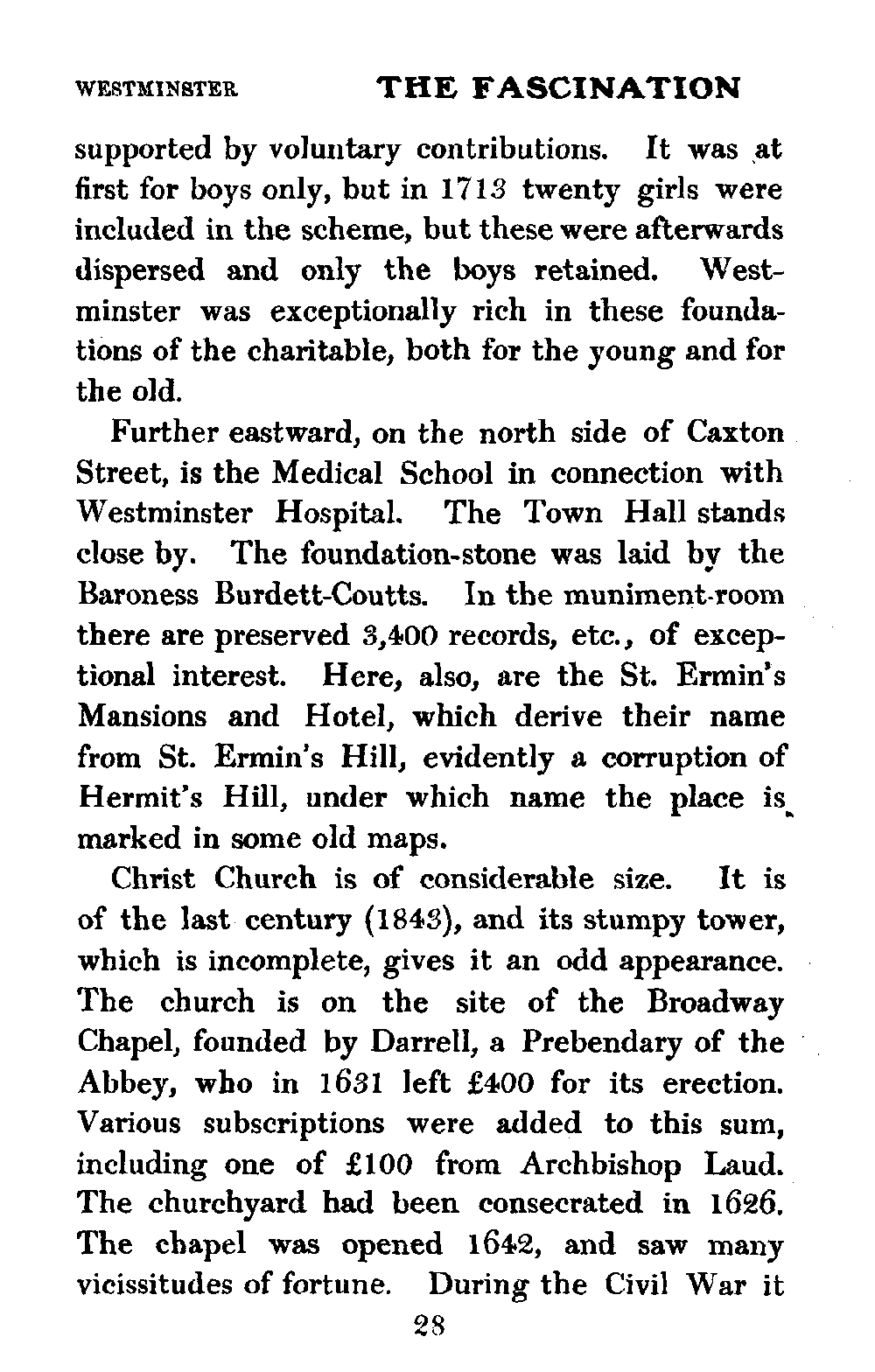 WESTMINSTER THE FASCINATION

supported by voluntary contributions. It was at first for boys only, but in 1713 twenty girls were included in the scheme, but these were afterwards dispersed and only the boys retained. Westminster was exceptionally rich in these foundations of the charitable, both for the young and for the old.

Further eastward, on the north side of Caxton Street, is the Medical School in connection with Westminster Hospital. The Town Hall stands close by. The foundation-stone was laid by the Baroness Burdett-Coutts. In the muniment-room there are preserved 3,400 records, etc., of exceptional interest. Here, also, are the St. Ermin's Mansions and Hotel, which derive their name from St. Ermin's Hill, evidently a corruption of Hermit's Hill, under which name the place is marked in some old maps.

Christ Church is of considerable size. It is of the last century (1843), and its stumpy tower, which is incomplete, gives it an odd appearance. The church is on the site of the Broadway Chapel, founded by Darrell, a Prebendary of the Abbey, who in 1631 left £400 for its erection. Various subscriptions were added to this sum, including one of £100 from Archbishop Laud. The churchyard had been consecrated in 1626. The chapel was opened 1642, and saw many vicissitudes of fortune. During the Civil War it

28